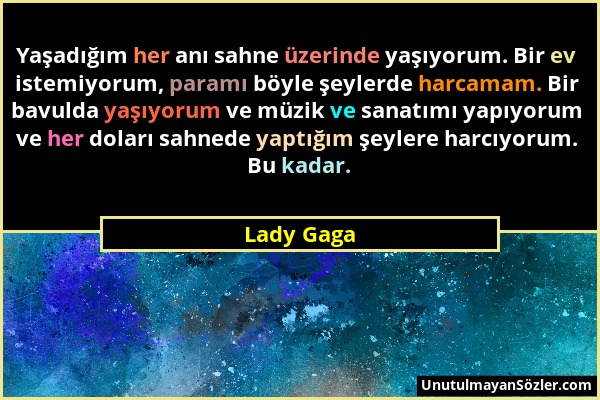 Yaşadığım her anı sahne üzerinde yaşıyorum. Bir ev istemiyorum, paramı böyle şeylerde harcamam. Bir bavulda yaşıyorum ve müzik ve sanatımı yapıyorum ve her doları sahnede yaptığım şeylere harcıyorum. Bu kadar.

Lady Gaga

UnutulmayanSözler.com